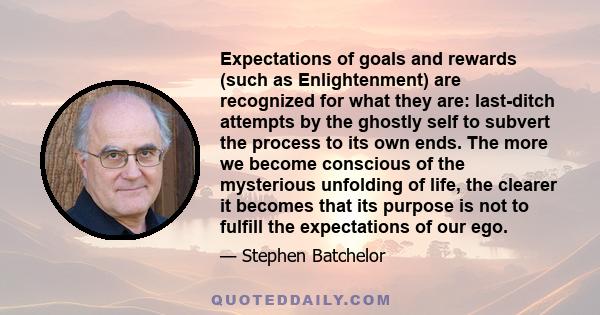 Expectations of goals and rewards (such as Enlightenment) are recognized for what they are: last-ditch attempts by the ghostly self to subvert the process to its own ends. The more we become conscious of the mysterious unfolding of life, the clearer it becomes that its purpose is not to fulfill the expectations of our ego.

— Stephen Batchelor

QUOTEDDAILY.COM